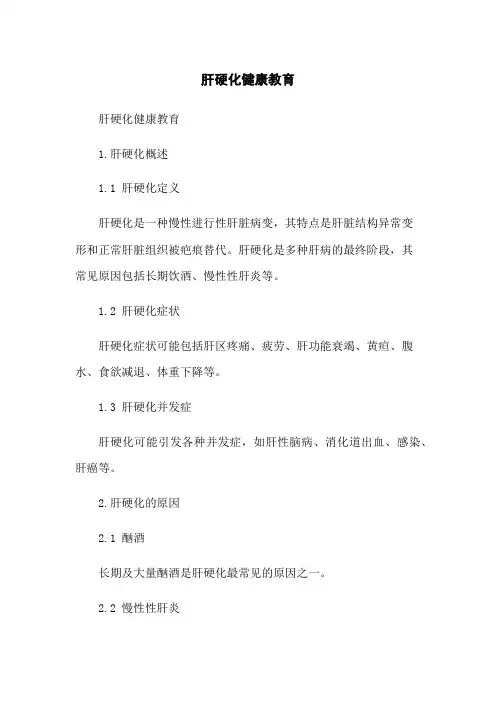 肝硬化健康教育

肝硬化健康教育

1.肝硬化概述

1.1 肝硬化定义

肝硬化是一种慢性进行性肝脏病变，其特点是肝脏结构异常变形和正常肝脏组织被疤痕替代。肝硬化是多种肝病的最终阶段，其常见原因包括长期饮酒、慢性性肝炎等。

1.2 肝硬化症状

肝硬化症状可能包括肝区疼痛、疲劳、肝功能衰竭、黄疸、腹水、食欲减退、体重下降等。

1.3 肝硬化并发症

肝硬化可能引发各种并发症，如肝性脑病、消化道出血、感染、肝癌等。

2.肝硬化的原因

2.1 酗酒

长期及大量酗酒是肝硬化最常见的原因之一。

2.2 慢性性肝炎